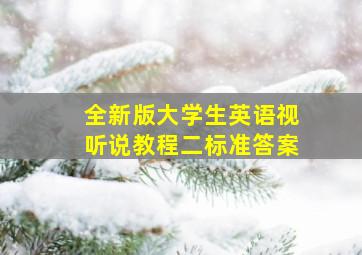 全新版大学生英语视听说教程二标准答案